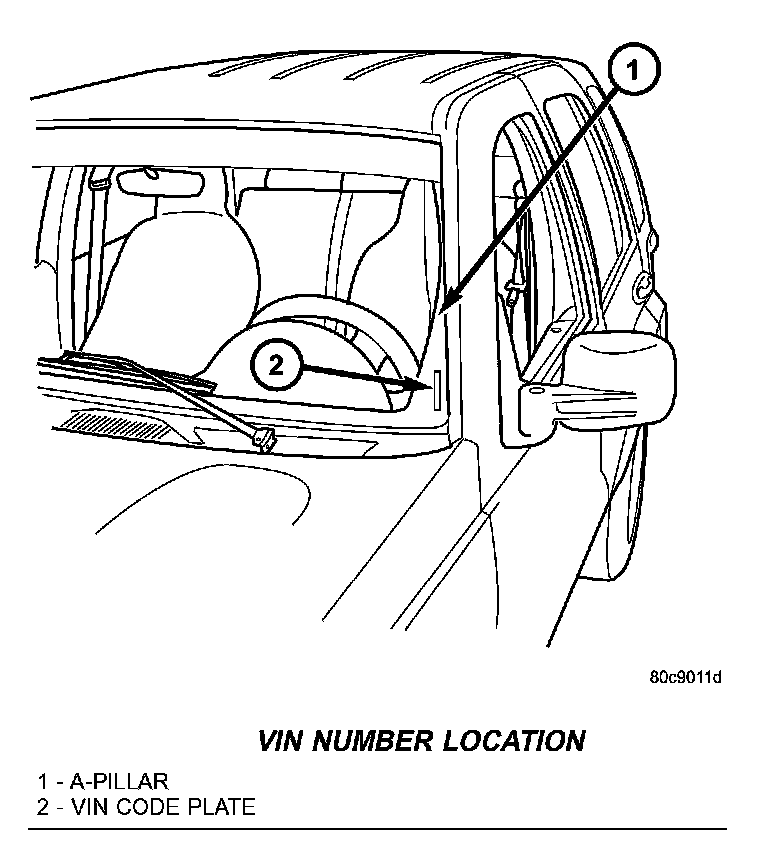 1

2

80c9011d

VIN NUMBER LOCATION

1 - A-PILLAR
2 - VIN CODE PLATE